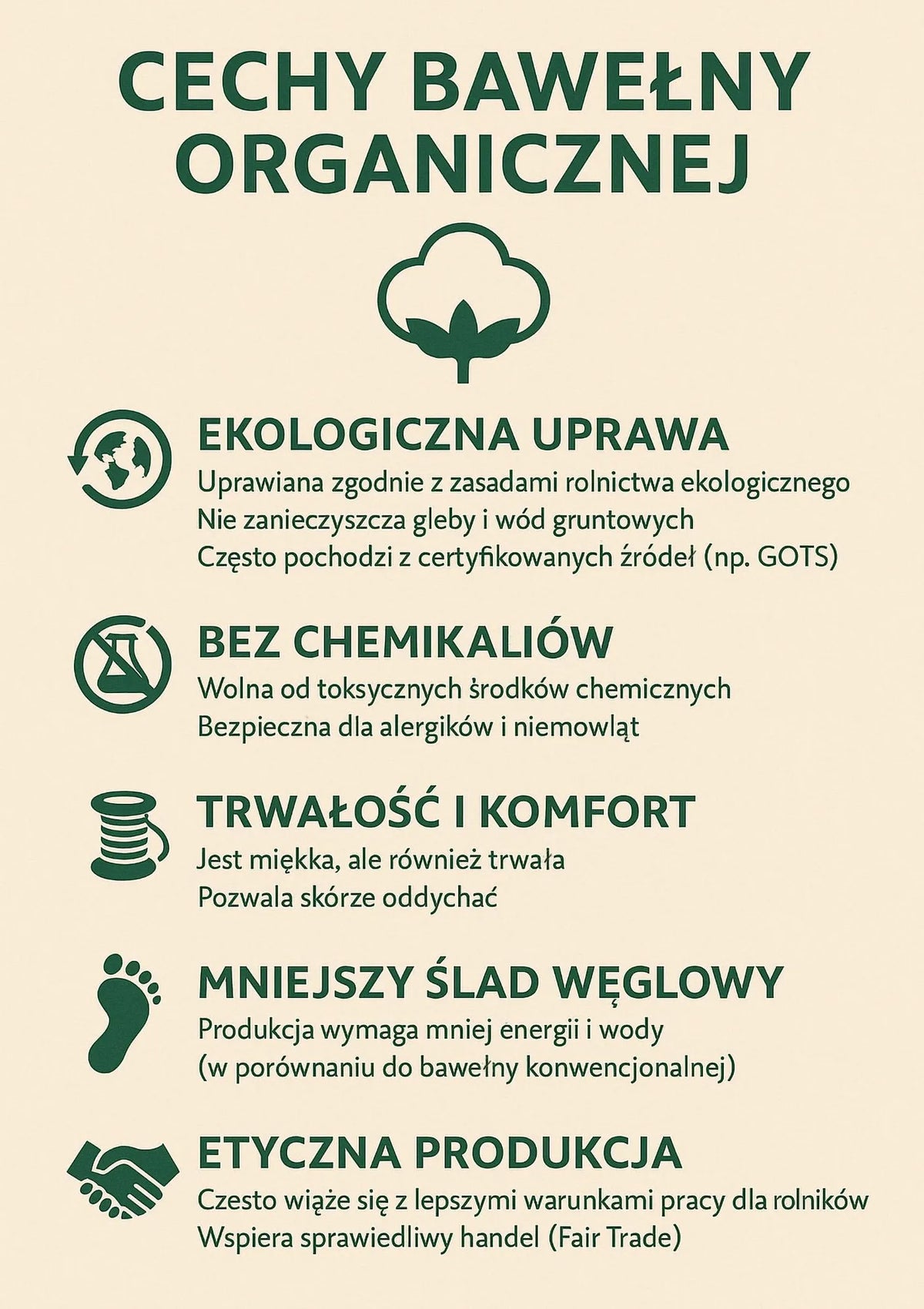 CECHY BAWEŁNY ORGANICZNEJ

EKOLOGICZNA UPRAWA
Uprawiana zgodnie z zasadami rolnictwa ekologicznego
Nie zanieczyszcza gleby i wód gruntowych
Często pochodzi z certyfikowanych źródeł (np. GOTS)

BEZ CHEMIKALIÓW
Wolna od toksycznych środków chemicznych
Bezpieczna dla alergików i niemowląt

TRWAŁOŚĆ I KOMFORT
Jest miękka, ale również trwała
Pozwala skórze oddychać

MNIEJSZY ŚLAD WĘGLOWY
Produkcja wymaga mniej energii i wody
(w porównaniu do bawełny konwencjonalnej)

ETYCZNA PRODUKCJA
Czesto wiąże się z lepszymi warunkami pracy dla rolników
Wspiera sprawiedliwy handel (Fair Trade)